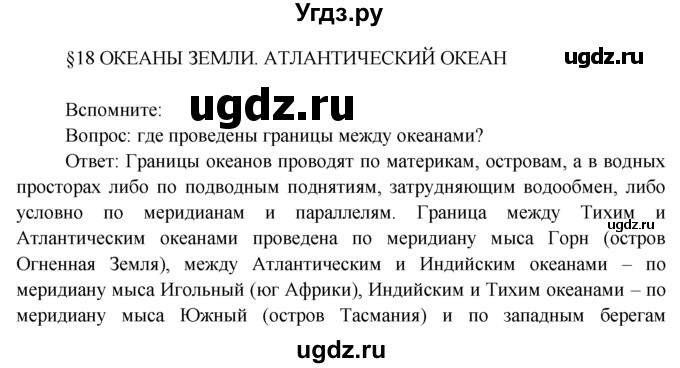 Угдз.ру

§18 ОКЕАНЫ ЗЕМЛИ. АТЛАНТИЧЕСКИЙ ОКЕАН ugdz.ru

Вспомните: ugdz.ru

Вопрос: где проведены границы между океанами?

Ответ: Границы океанов проводят по материкам, островам, а в водных просторах либо по подводным поднятиям, затрудняющим водообмен, либо условно по меридианам и параллелям. Граница между Тихим и Атлантическим океанами проведена по меридиану мыса Горн (остров Огненная Земля), между Атлантическим и Индийским океанами – по меридиану мыса Игольный (юг Африки), Индийским и Тихим океанами – по меридиану мыса Южный (остров Тасмания) и по западным берегам

ugdz.ru

ugdz.ru